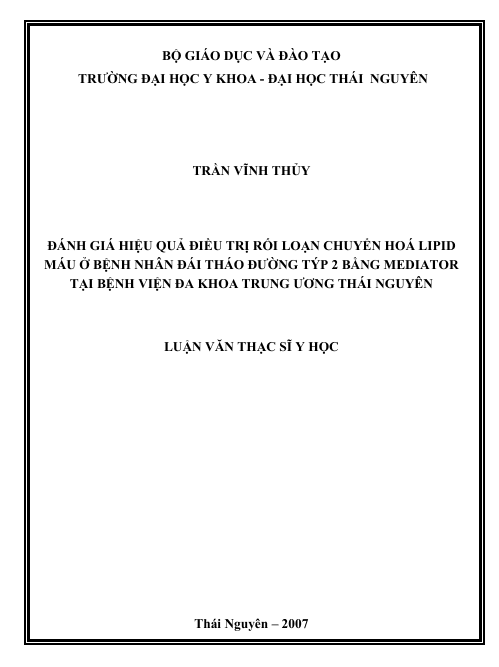 BỘ GIÁO DỤC VÀ ĐÀO TẠO
TRƯỜNG ĐẠI HỌC Y KHOA - ĐẠI HỌC THÁI NGUYÊN

TRẦN VĨNH THỦY

ĐÁNH GIÁ HIỆU QUẢ ĐIỀU TRỊ RỐI LOẠN CHUYỂN HOÁ LIPID MÁU Ở BỆNH NHÂN ĐÁI THÁO ĐƯỜNG TÝP 2 BẰNG MEDIATOR TẠI BỆNH VIỆN ĐA KHOA TRUNG ƯƠNG THÁI NGUYÊN

LUẬN VĂN THẠC SĨ Y HỌC

Thái Nguyên – 2007